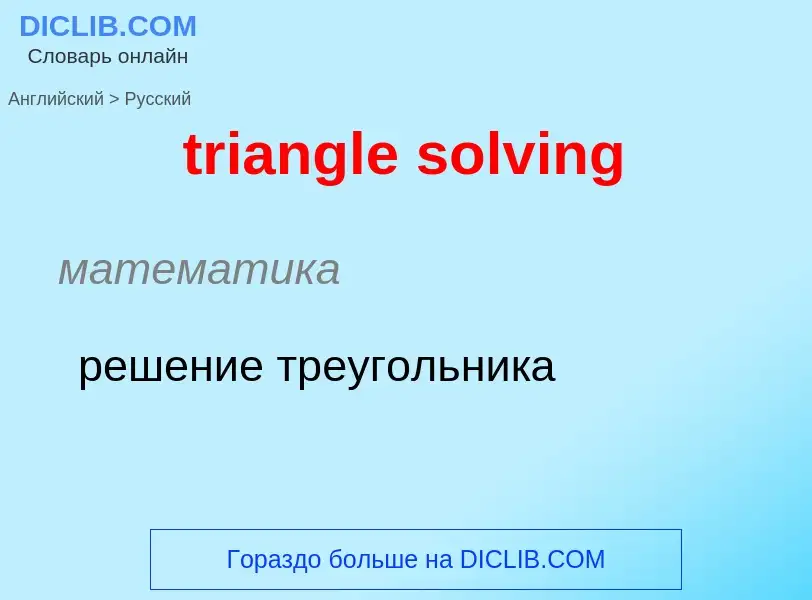 DICLIB.COM
Словарь онлайн

Английский > Русский

triangle solving

математика

решение треугольника

Гораздо больше на DICLIB.COM